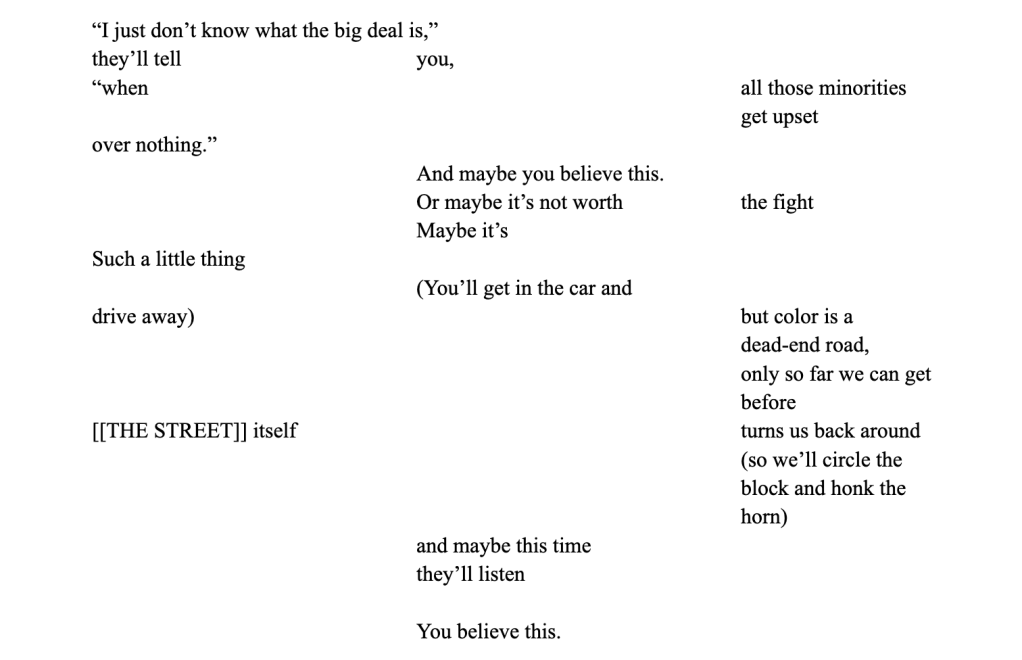 "I just don't know what the big deal is,"
they'll tell you,
"when all those minorities
get upset
over nothing."

And maybe you believe this.
Or maybe it's not worth the fight
Maybe it's

Such a little thing

(You'll get in the car and
drive away)

but color is a
dead-end road,
only so far we can get
before
[[THE STREET]] itself
turns us back around
(so we'll circle the
block and honk the
horn)

and maybe this time
they'll listen

You believe this.